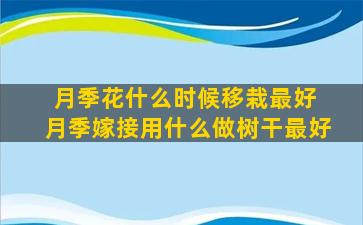 月季花什么时候移栽最好
月季嫁接用什么做树干最好